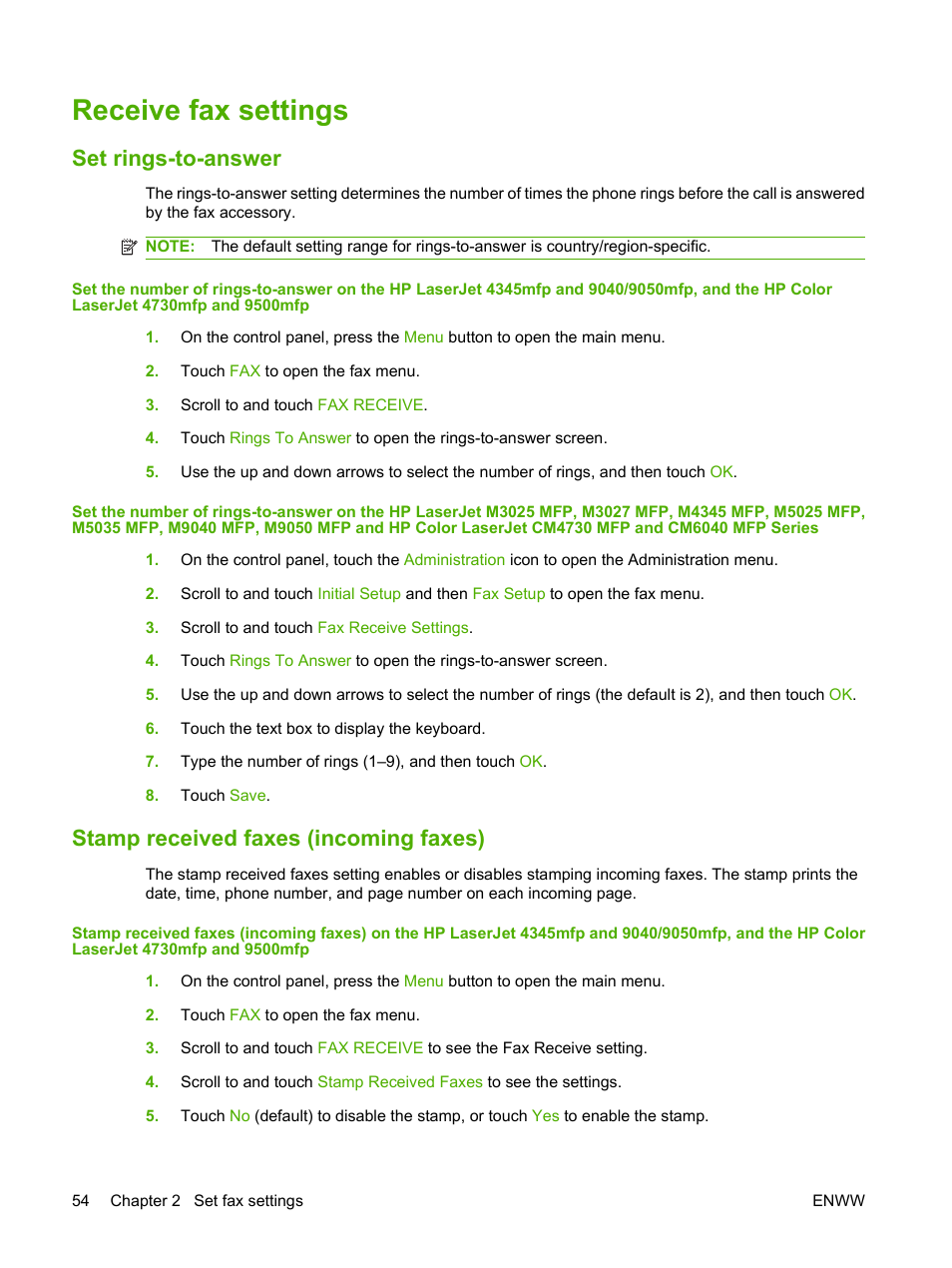 Receive fax settings

Set rings-to-answer

The rings-to-answer setting determines the number of times the phone rings before the call is answered by the fax accessory.

NOTE: The default setting range for rings-to-answer is country/region-specific.

Set the number of rings-to-answer on the HP LaserJet 4345mfp and 9040/9050mfp, and the HP Color LaserJet 4730mfp and 9500mfp

1. On the control panel, press the Menu button to open the main menu.

2. Touch FAX to open the fax menu.

3. Scroll to and touch FAX RECEIVE.

4. Touch Rings To Answer to open the rings-to-answer screen.

5. Use the up and down arrows to select the number of rings, and then touch OK.

Set the number of rings-to-answer on the HP LaserJet M3025 MFP, M3027 MFP, M4345 MFP, M5025 MFP, M5035 MFP, M9040 MFP, M9050 MFP and HP Color LaserJet CM4730 MFP and CM6040 MFP Series

1. On the control panel, touch the Administration icon to open the Administration menu.

2. Scroll to and touch Initial Setup and then Fax Setup to open the fax menu.

3. Scroll to and touch Fax Receive Settings.

4. Touch Rings To Answer to open the rings-to-answer screen.

5. Use the up and down arrows to select the number of rings (the default is 2), and then touch OK.

6. Touch the text box to display the keyboard.

7. Type the number of rings (1–9), and then touch OK.

8. Touch Save.

Stamp received faxes (incoming faxes)

The stamp received faxes setting enables or disables stamping incoming faxes. The stamp prints the date, time, phone number, and page number on each incoming page.

Stamp received faxes (incoming faxes) on the HP LaserJet 4345mfp and 9040/9050mfp, and the HP Color LaserJet 4730mfp and 9500mfp

1. On the control panel, press the Menu button to open the main menu.

2. Touch FAX to open the fax menu.

3. Scroll to and touch FAX RECEIVE to see the Fax Receive setting.

4. Scroll to and touch Stamp Received Faxes to see the settings.

5. Touch No (default) to disable the stamp, or touch Yes to enable the stamp.

54 Chapter 2 Set fax settings ENWW